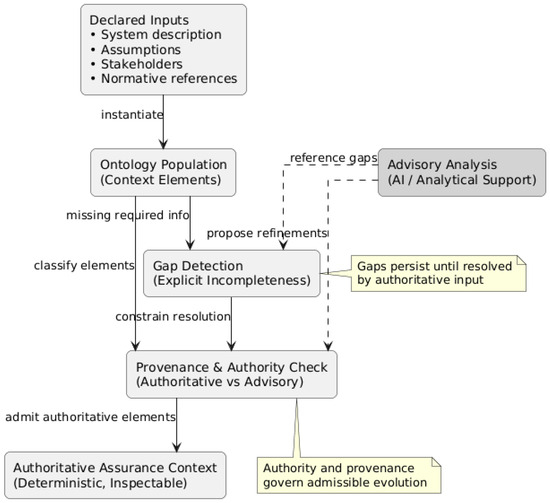 Declared Inputs
• System description
• Assumptions
• Stakeholders
• Normative references

instantiate

Ontology Population
(Context Elements)

reference gaps

Advisory Analysis
(AI / Analytical Support)

missing required info

propose refinements

classify elements

Gap Detection
(Explicit Incompleteness)

Gaps persist until resolved by authoritative input

constrain resolution

Provenance & Authority Check
(Authoritative vs Advisory)

admit authoritative elements

Authoritative Assurance Context
(Deterministic, Inspectable)

Authority and provenance govern admissible evolution